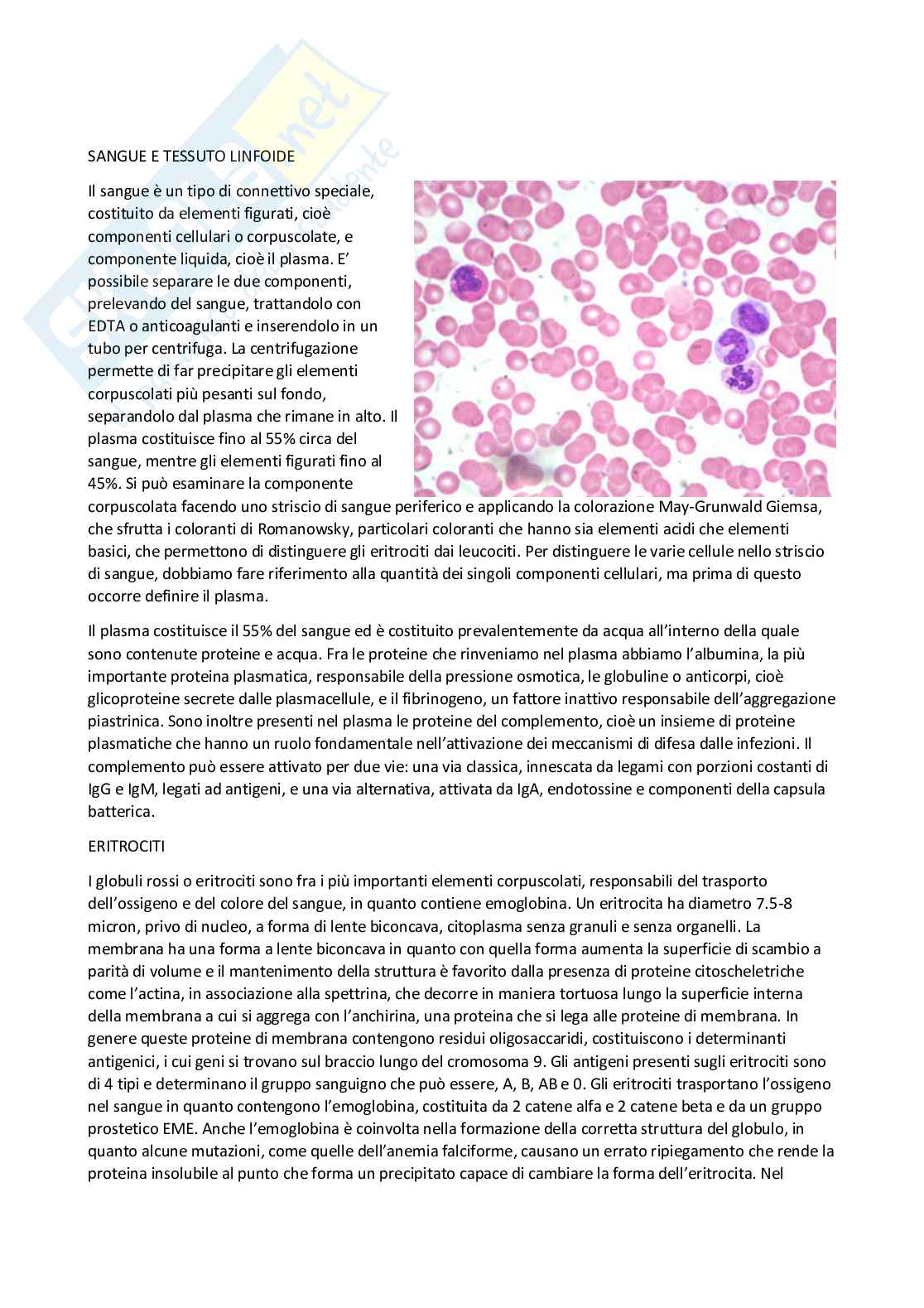 SANGUE E TESSUTO LINFOIDE

Il sangue è un tipo di connettivo speciale, costituito da elementi figurati, cioè componenti cellulari o corpuscolate, e componente liquida, cioè il plasma. E' possibile separare le due componenti, prelevando del sangue, trattandolo con EDTA o anticoagulanti e inserendolo in un tubo per centrifuga. La centrifugazione permette di far precipitare gli elementi corpuscolati più pesanti sul fondo, separandolo dal plasma che rimane in alto. Il plasma costituisce fino al 55% circa del sangue, mentre gli elementi figurati fino al 45%. Si può esaminare la componente corpuscolata facendo uno striscio di sangue periferico e applicando la colorazione May-Grunwald Giemsa, che sfrutta i coloranti di Romanowsky, particolari coloranti che hanno sia elementi acidi che elementi basici, che permettono di distinguere gli eritrociti dai leucociti. Per distinguere le varie cellule nello striscio di sangue, dobbiamo fare riferimento alla quantità dei singoli componenti cellulari, ma prima di questo occorre definire il plasma.

Il plasma costituisce il 55% del sangue ed è costituito prevalentemente da acqua all'interno della quale sono contenute proteine e acqua. Fra le proteine che rinveniamo nel plasma abbiamo l'albumina, la più importante proteina plasmatica, responsabile della pressione osmotica, le globuline o anticorpi, cioè glicoproteine secrete dalle plasmacellule, e il fibrinogeno, un fattore inattivo responsabile dell'aggregazione piastrinica. Sono inoltre presenti nel plasma le proteine del complemento, cioè un insieme di proteine plasmatiche che hanno un ruolo fondamentale nell'attivazione dei meccanismi di difesa dalle infezioni. Il complemento può essere attivato per due vie: una via classica, innescata da legami con porzioni costanti di IgG e IgM, legati ad antigeni, e una via alternativa, attivata da IgA, endotossine e componenti della capsula batterica.

ERITROCITI

I globuli rossi o eritrociti sono fra i più importanti elementi corpuscolati, responsabili del trasporto dell'ossigeno e del colore del sangue, in quanto contiene emoglobina. Un eritrocita ha diametro 7.5-8 micron, privo di nucleo, a forma di lente biconcava, citoplasma senza granuli e senza organelli. La membrana ha una forma a lente biconcava in quanto con quella forma aumenta la superficie di scambio a parità di volume e il mantenimento della struttura è favorito dalla presenza di proteine citoscheletriche come l'actina, in associazione alla spettrina, che decorre in maniera tortuosa lungo la superficie interna della membrana a cui si aggrega con l'anchirina, una proteina che si lega alle proteine di membrana. In genere queste proteine di membrana contengono residui oligosaccaridi, costituiscono i determinanti antigenici, i cui geni si trovano sul braccio lungo del cromosoma 9. Gli antigeni presenti sugli eritrociti sono di 4 tipi e determinano il gruppo sanguigno che può essere, A, B, AB e 0. Gli eritrociti trasportano l'ossigeno nel sangue in quanto contengono l'emoglobina, costituita da 2 catene alfa e 2 catene beta e da un gruppo prostetico EME. Anche l'emoglobina è coinvolta nella formazione della corretta struttura del globulo, in quanto alcune mutazioni, come quelle dell'anemia falciforme, causano un errato ripiegamento che rende la proteina insolubile al punto che forma un precipitato capace di cambiare la forma dell'eritrocita. Nel